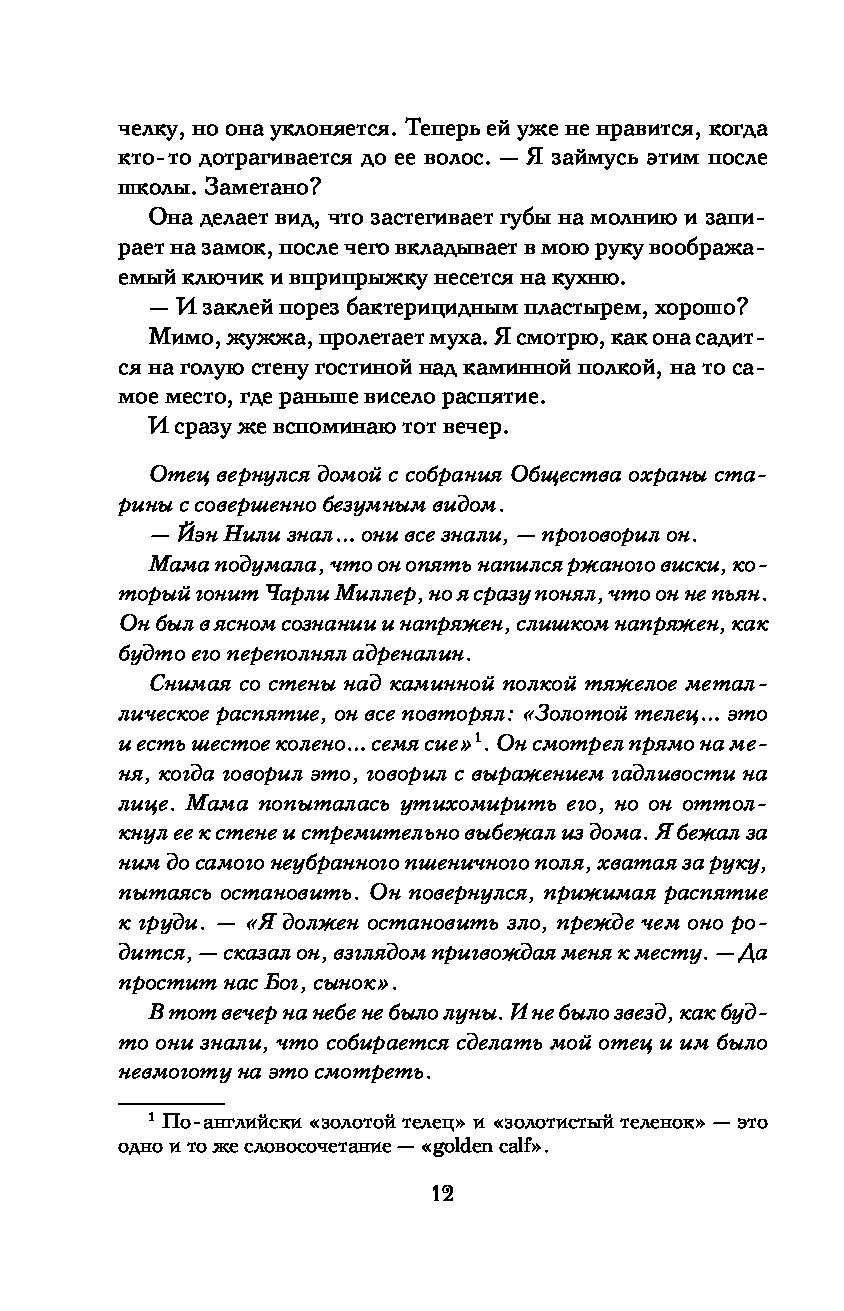 челку, но она уклоняется. Теперь ей уже не нравится, когда кто-то дотрагивается до ее волос. — Я займусь этим после школы. Заметано?

Она делает вид, что застегивает губы на молнию и запирает на замок, после чего вкладывает в мою руку воображаемый ключик и вприпрыжку несется на кухню.

— И заклей порез бактерицидным пластырем, хорошо?

Мимо, жужжа, пролетает муха. Я смотрю, как она садится на голую стену гостиной над каминной полкой, на то самое место, где раньше висело распятие.

И сразу же вспоминаю тот вечер.

Отец вернулся домой с собрания Общества охраны старины с совершенно безумным видом.

— Йэн Нили знал... они все знали, — проговорил он.

Мама подумала, что он опять напился ржаного виски, который гонит Чарли Миллер, но я сразу понял, что он не пьян. Он был в ясном сознании и напряжен, слишком напряжен, как будто его переполнял адреналин.

Снимая со стены над каминной полкой тяжелое металлическое распятие, он все повторял: «Золотой телец... это и есть шестое колено... семя сие»$^1$. Он смотрел прямо на меня, когда говорил это, говорил с выражением гадливости на лице. Мама попыталась утихомирить его, но он оттолкнул ее к стене и стремительно выбежал из дома. Я бежал за ним до самого неубранного пшеничного поля, хватая за руку, пытаясь остановить. Он повернулся, прижимая распятие к груди. — «Я должен остановить зло, прежде чем оно родится, — сказал он, взглядом пригвождая меня к месту. — Да простит нас Бог, сынок».

В тот вечер на небе не было луны. И не было звезд, как будто они знали, что собирается сделать мой отец и им было невмоготу на это смотреть.

$^1$ По-английски «золотой телец» и «золотистый теленок» — это одно и то же словосочетание — «golden calf».

12